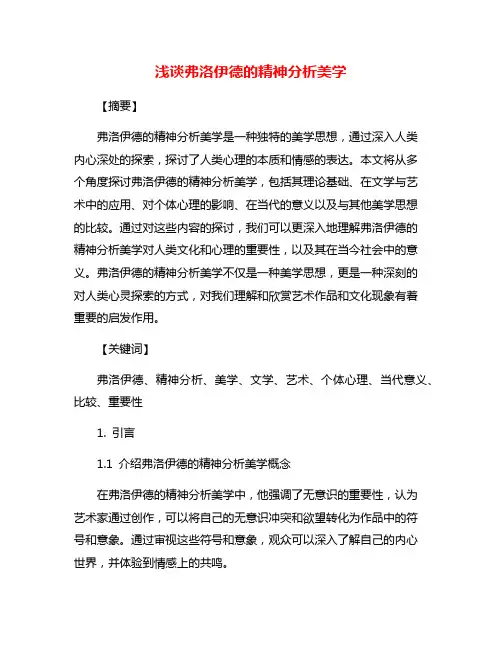 浅谈弗洛伊德的精神分析美学

【摘要】

弗洛伊德的精神分析美学是一种独特的美学思想，通过深入人类内心深处的探索，探讨了人类心理的本质和情感的表达。本文将从多个角度探讨弗洛伊德的精神分析美学，包括其理论基础、在文学与艺术中的应用、对个体心理的影响、在当代的意义以及与其他美学思想的比较。通过对这些内容的探讨，我们可以更深入地理解弗洛伊德的精神分析美学对人类文化和心理的重要性，以及其在当今社会中的意义。弗洛伊德的精神分析美学不仅是一种美学思想，更是一种深刻的对人类心灵探索的方式，对我们理解和欣赏艺术作品和文化现象有着重要的启发作用。

【关键词】

弗洛伊德、精神分析、美学、文学、艺术、个体心理、当代意义、比较、重要性

1. 引言

1.1 介绍弗洛伊德的精神分析美学概念

在弗洛伊德的精神分析美学中，他强调了无意识的重要性，认为艺术家通过创作，可以将自己的无意识冲突和欲望转化为作品中的符号和意象。通过审视这些符号和意象，观众可以深入了解自己的内心世界，并体验到情感上的共鸣。